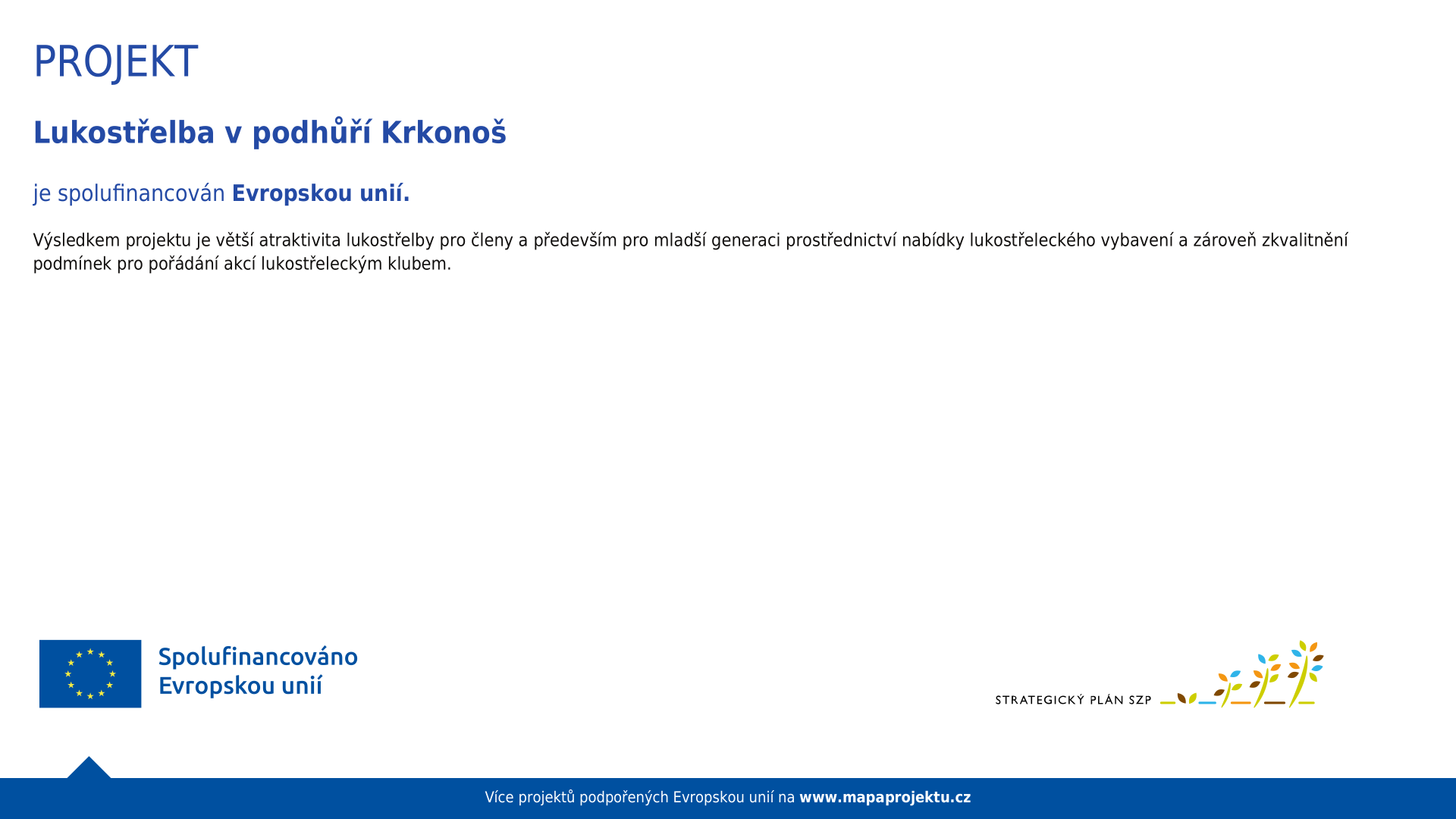 PROJEKT

Lukostřelba v podhůří Krkonoš

je spolufinancován Evropskou unií.

Výsledkem projektu je větší atraktivita lukostřelby pro členy a především pro mladší generaci prostřednictví nabídky lukostřeleckého vybavení a zároveň zkvalitnění podmínek pro pořádání akcí lukostřeleckým klubem.

Spolufinancováno Evropskou unií

STRATEGICKÝ PLÁN SZP

Více projektů podpořených Evropskou unií na www.mapaprojektu.cz